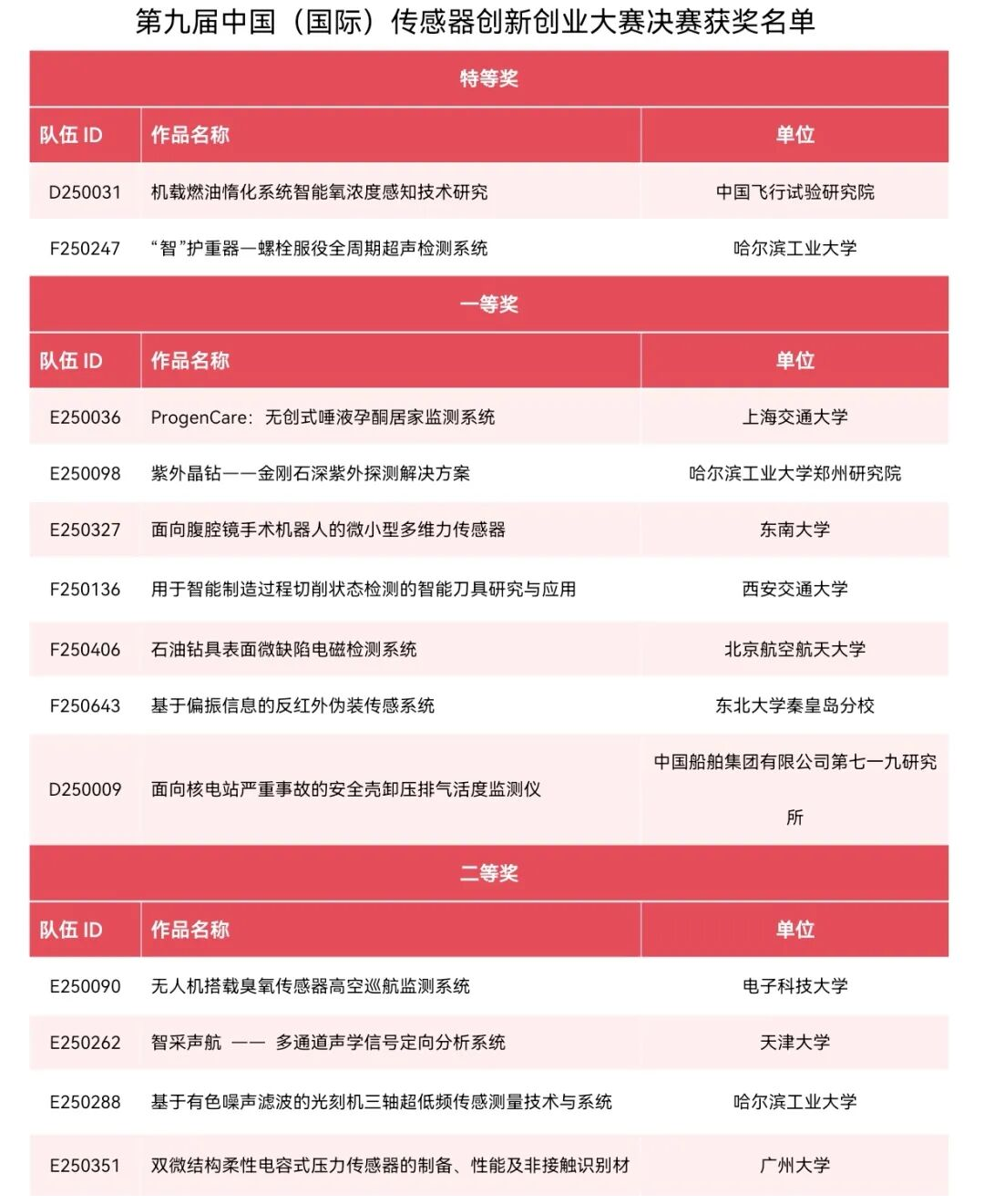 第九届中国（国际）传感器创新创业大赛决赛获奖名单

特等奖

| 队伍 ID | 作品名称 | 单位 |
|---|---|---|
| D250031 | 机载燃油惰化系统智能氧浓度感知技术研究 | 中国飞行试验研究院 |
| F250247 | “智”护重器—螺栓服役全周期超声检测系统 | 哈尔滨工业大学 |

一等奖

| 队伍 ID | 作品名称 | 单位 |
|---|---|---|
| E250036 | ProgenCare：无创式唾液孕酮居家监测系统 | 上海交通大学 |
| E250098 | 紫外晶钻——金刚石深紫外探测解决方案 | 哈尔滨工业大学郑州研究院 |
| E250327 | 面向腹腔镜手术机器人的微小型多维力传感器 | 东南大学 |
| F250136 | 用于智能制造过程切削状态检测的智能刀具研究与应用 | 西安交通大学 |
| F250406 | 石油钻具表面微缺陷电磁检测系统 | 北京航空航天大学 |
| F250643 | 基于偏振信息的反红外伪装传感系统 | 东北大学秦皇岛分校 |
| D250009 | 面向核电站严重事故的安全壳卸压排气活度监测仪 | 中国船舶集团有限公司第七一九研究所 |

二等奖

| 队伍 ID | 作品名称 | 单位 |
|---|---|---|
| E250090 | 无人机搭载臭氧传感器高空巡航监测系统 | 电子科技大学 |
| E250262 | 智采声航 —— 多通道声学信号定向分析系统 | 天津大学 |
| E250288 | 基于有色噪声滤波的光刻机三轴超低频传感测量技术与系统 | 哈尔滨工业大学 |
| E250351 | 双微结构柔性电容式压力传感器的制备、性能及非接触识别材 | 广州大学 |